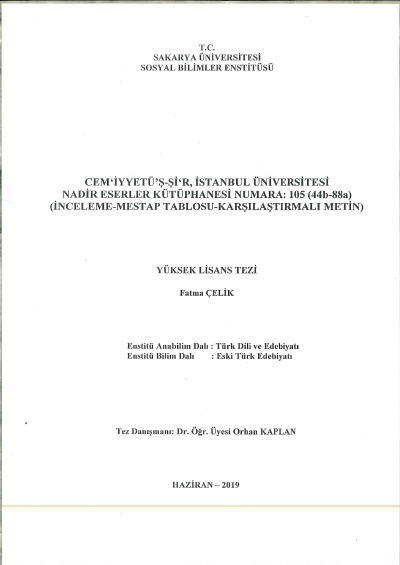 T.C.
SAKARYA ÜNİVERSİTESİ
SOSYAL BİLİMLER ENSTİTÜSÜ

CEM'İYYETÜ'Ş-Şİ'R, İSTANBUL ÜNİVERSİTESİ NADİR ESERLER KÜTÜPHANESİ NUMARA: 105 (44b-88a) (İNCELEME-MESTAP TABLOSU-KARŞILAŞTIRMALI METİN)

YÜKSEK LİSANS TEZİ

Fatma ÇELİK

Enstitü Anabilim Dalı : Türk Dili ve Edebiyatı
Enstitü Bilim Dalı : Eski Türk Edebiyatı

Tez Danışmanı: Dr. Öğr. Üyesi Orhan KAPLAN

HAZİRAN – 2019